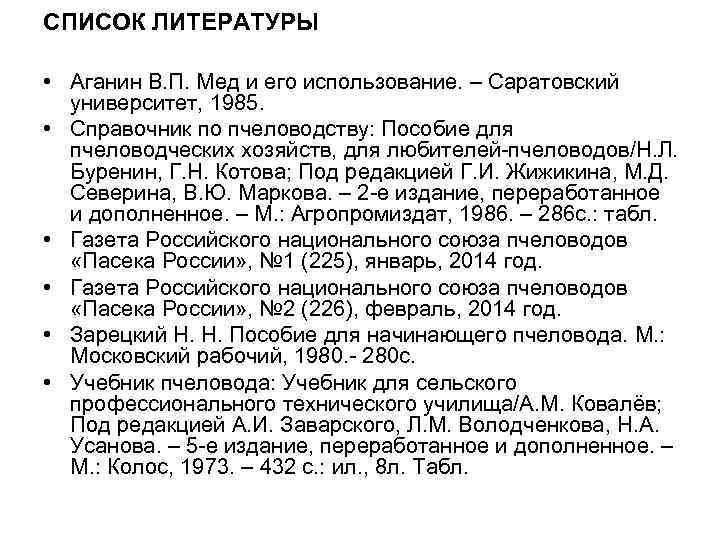 СПИСОК ЛИТЕРАТУРЫ

• Аганин В.П. Мед и его использование. – Саратовский университет, 1985.
• Справочник по пчеловодству: Пособие для пчеловодческих хозяйств, для любителей-пчеловодов/Н.Л. Буренин, Г.Н. Котова; Под редакцией Г.И. Жижикина, М.Д. Северина, В.Ю. Маркова. – 2-е издание, переработанное и дополненное. – М.: Агропромиздат, 1986. – 286с.: табл.
• Газета Российского национального союза пчеловодов «Пасека России», №1 (225), январь, 2014 год.
• Газета Российского национального союза пчеловодов «Пасека России», №2 (226), февраль, 2014 год.
• Зарецкий Н. Н. Пособие для начинающего пчеловода. М.: Московский рабочий, 1980.- 280с.
• Учебник пчеловода: Учебник для сельского профессионального технического училища/А.М. Ковалёв; Под редакцией А.И. Заварского, Л.М. Володченкова, Н.А. Усанова. – 5-е издание, переработанное и дополненное. – М.: Колос, 1973. – 432 с.: ил., 8л. Табл.